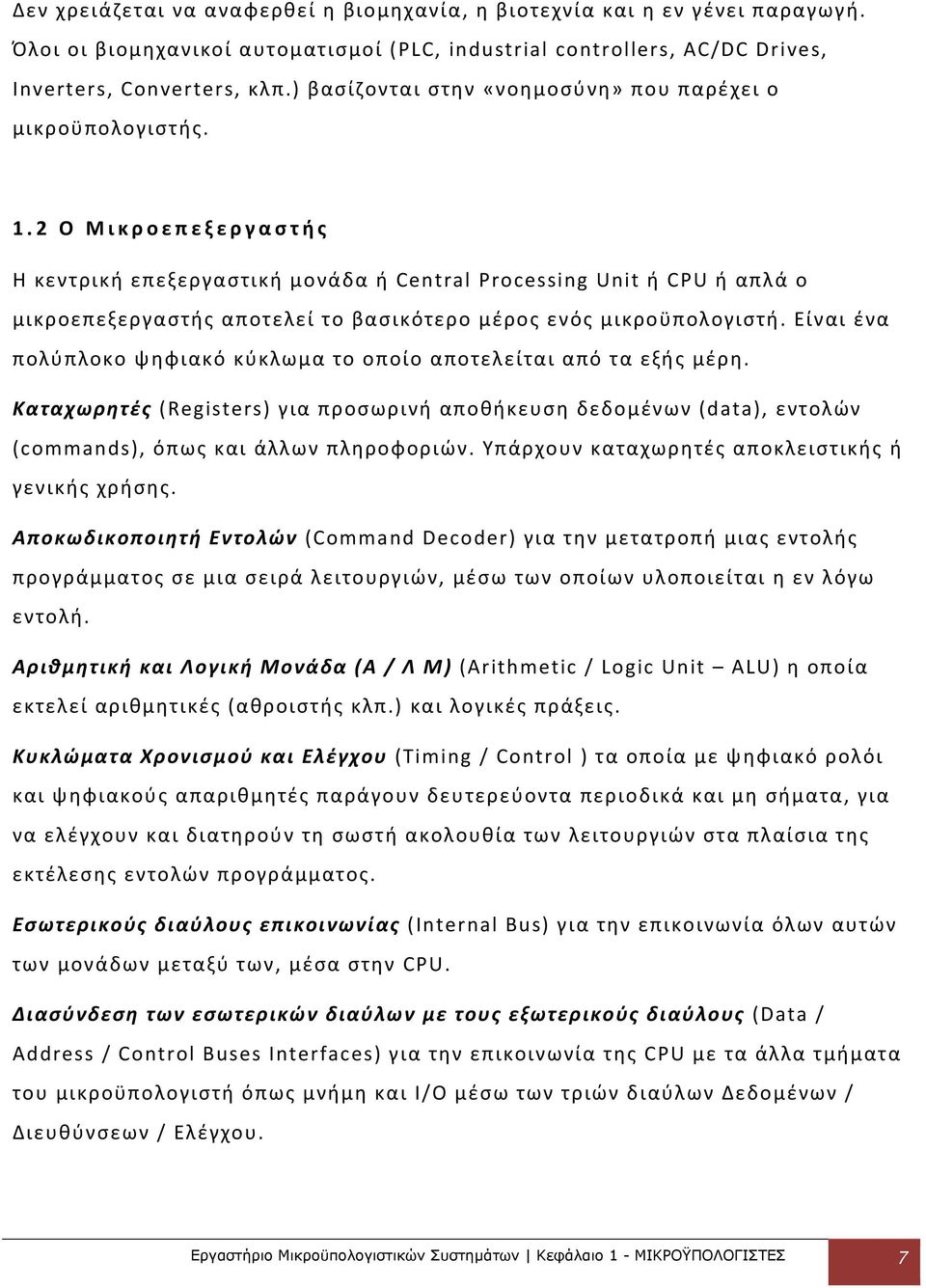 Δεν χρειάζεται να αναφερθεί η βιομηχανία, η βιοτεχνία και η εν γένει παραγωγή. Όλοι οι βιομηχανικοί αυτοματισμοί (PLC, industrial controllers, AC/DC Drives, Inverters, Converters, κλπ.) βασίζονται στην «νοημοσύνη» που παρέχει ο μικροϋπολογιστής.

1.2 Ο Μικροεπεξεργαστής

Η κεντρική επεξεργαστική μονάδα ή Central Processing Unit ή CPU ή απλά ο μικροεπεξεργαστής αποτελεί το βασικότερο μέρος ενός μικροϋπολογιστή. Είναι ένα πολύπλοκο ψηφιακό κύκλωμα το οποίο αποτελείται από τα εξής μέρη.

Καταχωρητές (Registers) για προσωρινή αποθήκευση δεδομένων (data), εντολών (commands), όπως και άλλων πληροφοριών. Υπάρχουν καταχωρητές αποκλειστικής ή γενικής χρήσης.

Αποκωδικοποιητή Εντολών (Command Decoder) για την μετατροπή μιας εντολής προγράμματος σε μια σειρά λειτουργιών, μέσω των οποίων υλοποιείται η εν λόγω εντολή.

Αριθμητική και Λογική Μονάδα (Α / Λ Μ) (Arithmetic / Logic Unit – ALU) η οποία εκτελεί αριθμητικές (αθροιστής κλπ.) και λογικές πράξεις.

Κυκλώματα Χρονισμού και Ελέγχου (Timing / Control ) τα οποία με ψηφιακό ρολόι και ψηφιακούς απαριθμητές παράγουν δευτερεύοντα περιοδικά και μη σήματα, για να ελέγχουν και διατηρούν τη σωστή ακολουθία των λειτουργιών στα πλαίσια της εκτέλεσης εντολών προγράμματος.

Εσωτερικούς διαύλους επικοινωνίας (Internal Bus) για την επικοινωνία όλων αυτών των μονάδων μεταξύ των, μέσα στην CPU.

Διασύνδεση των εσωτερικών διαύλων με τους εξωτερικούς διαύλους (Data / Address / Control Buses Interfaces) για την επικοινωνία της CPU με τα άλλα τμήματα του μικροϋπολογιστή όπως μνήμη και I/O μέσω των τριών διαύλων Δεδομένων / Διευθύνσεων / Ελέγχου.

Εργαστήριο Μικροϋπολογιστικών Συστημάτων | Κεφάλαιο 1 - ΜΙΚΡΟΫΠΟΛΟΓΙΣΤΕΣ 7